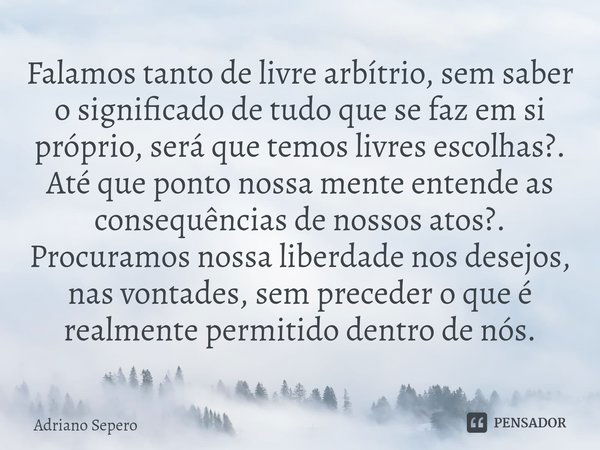 Falamos tanto de livre arbítrio, sem saber o significado de tudo que se faz em si próprio, será que temos livres escolhas?. Até que ponto nossa mente entende as consequências de nossos atos?. Procuramos nossa liberdade nos desejos, nas vontades, sem preceder o que é realmente permitido dentro de nós.

Adriano Sepero

PENSADOR